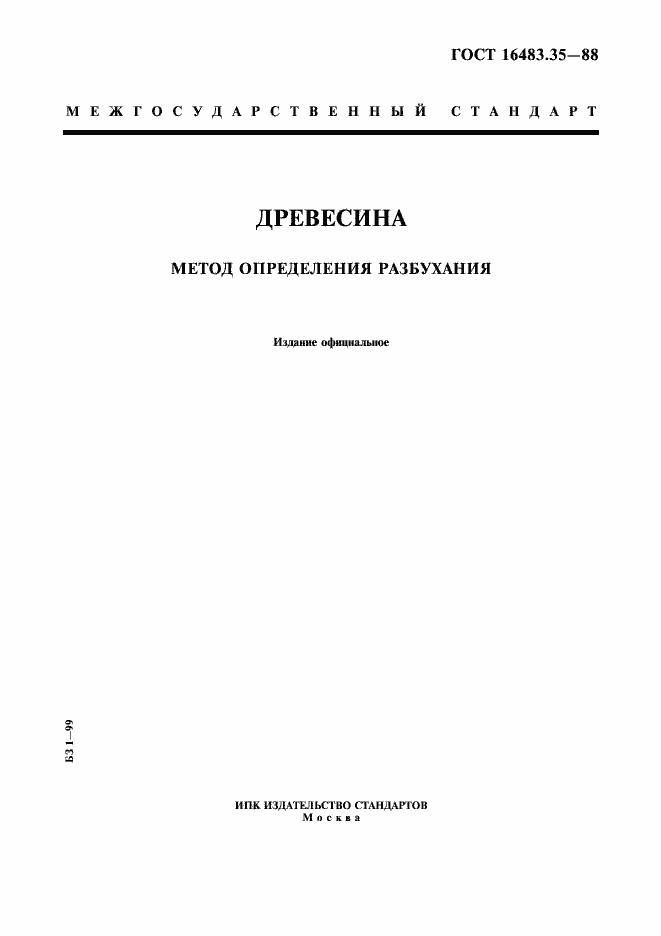 ГОСТ 16483.35—88

МЕЖГОСУДАРСТВЕННЫЙ СТАНДАРТ

ДРЕВЕСИНА

МЕТОД ОПРЕДЕЛЕНИЯ РАЗБУХАНИЯ

Издание официальное

БЗ 1—99

ИПК ИЗДАТЕЛЬСТВО СТАНДАРТОВ
Москва